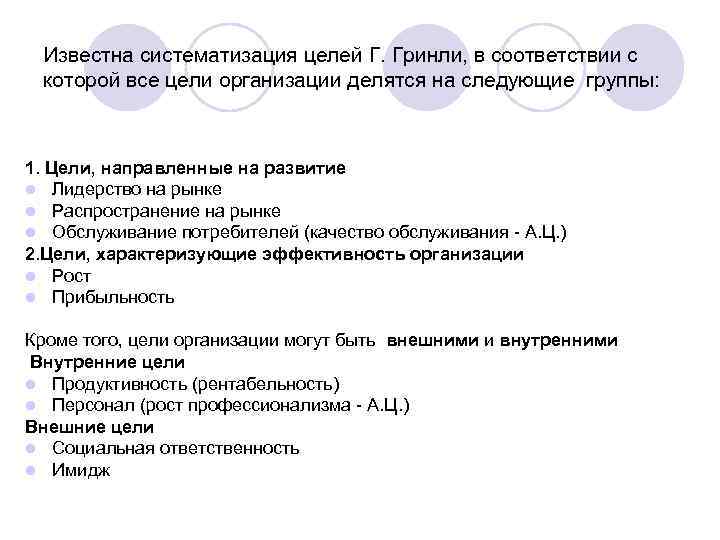 Известна систематизация целей Г. Гринли, в соответствии с которой все цели организации делятся на следующие группы:

1. Цели, направленные на развитие
- Лидерство на рынке
- Распространение на рынке
- Обслуживание потребителей (качество обслуживания - А.Ц.)
2.Цели, характеризующие эффективность организации
- Рост
- Прибыльность

Кроме того, цели организации могут быть внешними и внутренними
Внутренние цели
- Продуктивность (рентабельность)
- Персонал (рост профессионализма - А.Ц.)
Внешние цели
- Социальная ответственность
- Имидж